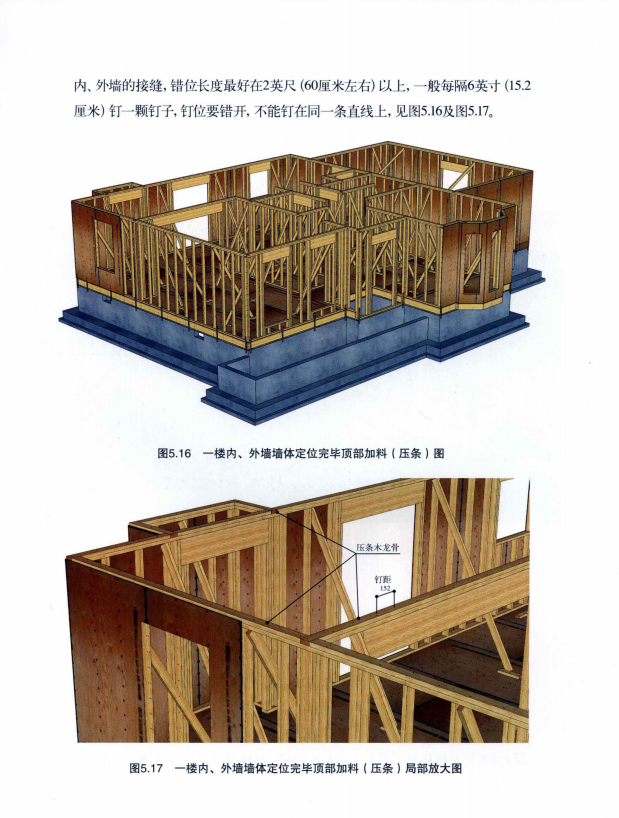 内、外墙的接缝，错位长度最好在2英尺（60厘米左右）以上，一般每隔6英寸（15.2厘米）钉一颗钉子，钉位要错开，不能钉在同一条直线上，见图5.16及图5.17。

图5.16 一楼内、外墙墙体定位完毕顶部加料（压条）图

压条木龙骨

钉距
152

图5.17 一楼内、外墙墙体定位完毕顶部加料（压条）局部放大图